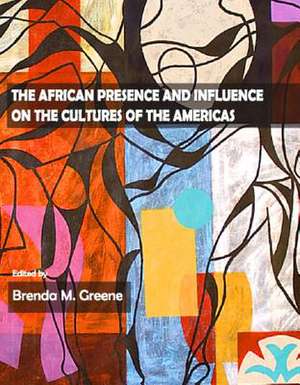 THE AFRICAN PRESENCE AND INFLUENCE ON THE CULTURES OF THE AMERICAS

Edited by

Brenda M. Greene